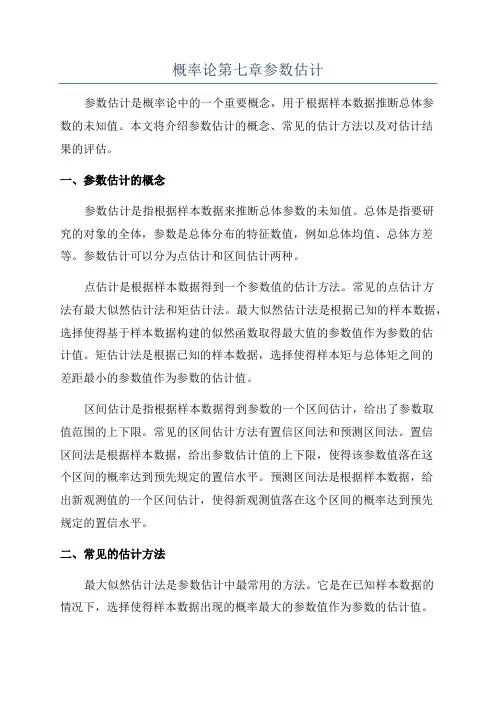 概率论第七章参数估计

参数估计是概率论中的一个重要概念，用于根据样本数据推断总体参数的未知值。本文将介绍参数估计的概念、常见的估计方法以及对估计结果的评估。

一、参数估计的概念

参数估计是指根据样本数据来推断总体参数的未知值。总体是指要研究的对象的全体，参数是总体分布的特征数值，例如总体均值、总体方差等。参数估计可以分为点估计和区间估计两种。

点估计是根据样本数据得到一个参数值的估计方法。常见的点估计方法有最大似然估计法和矩估计法。最大似然估计法是根据已知的样本数据，选择使得基于样本数据构建的似然函数取得最大值的参数值作为参数的估计值。矩估计法是根据已知的样本数据，选择使得样本矩与总体矩之间的差距最小的参数值作为参数的估计值。

区间估计是指根据样本数据得到参数的一个区间估计，给出了参数取值范围的上下限。常见的区间估计方法有置信区间法和预测区间法。置信区间法是根据样本数据，给出参数估计值的上下限，使得该参数值落在这个区间的概率达到预先规定的置信水平。预测区间法是根据样本数据，给出新观测值的一个区间估计，使得新观测值落在这个区间的概率达到预先规定的置信水平。

二、常见的估计方法

最大似然估计法是参数估计中最常用的方法。它是在已知样本数据的情况下，选择使得样本数据出现的概率最大的参数值作为参数的估计值。